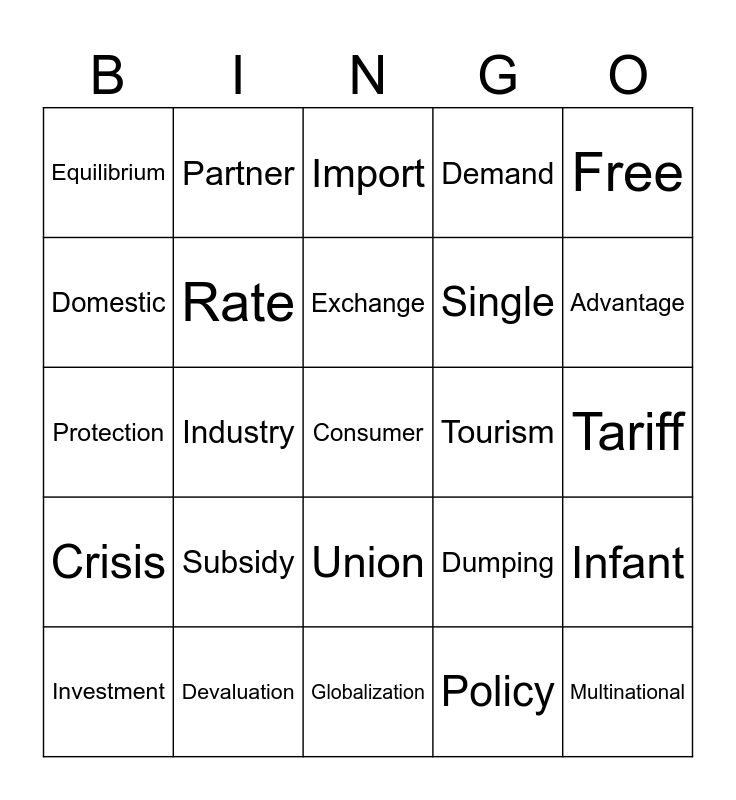 | B | I | N | G | O |
|---|---|---|---|---|
| Equilibrium | Partner | Import | Demand | Free |
| Domestic | Rate | Exchange | Single | Advantage |
| Protection | Industry | Consumer | Tourism | Tariff |
| Crisis | Subsidy | Union | Dumping | Infant |
| Investment | Devaluation | Globalization | Policy | Multinational |